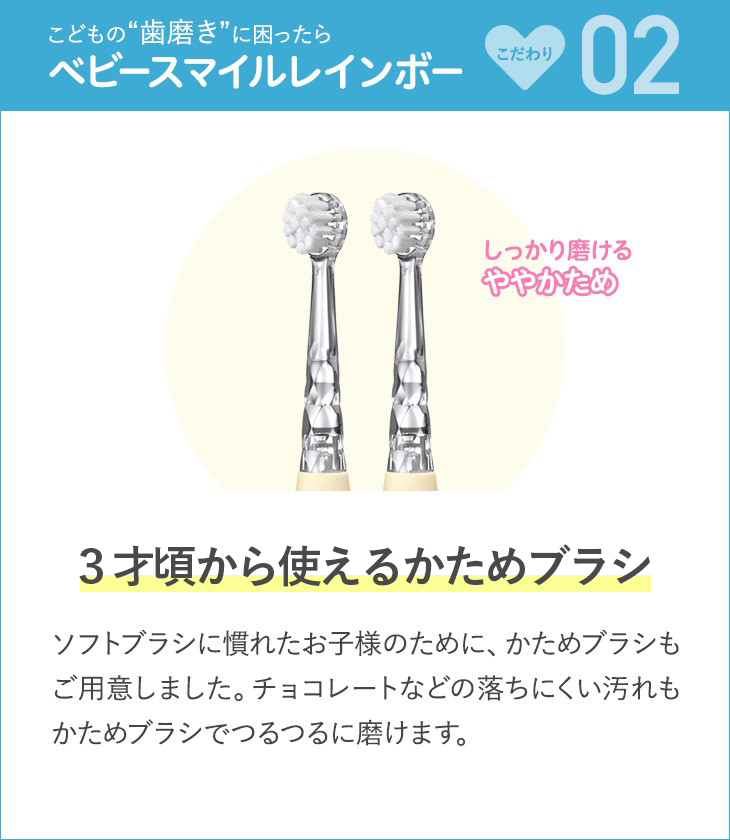 こどもの“歯磨き”に困ったら
ベビースマイルレインボー

こだわり 02

しっかり磨ける
ややかため

３才頃から使えるかためブラシ

ソフトブラシに慣れたお子様のために、かためブラシもご用意しました。チョコレートなどの落ちにくい汚れもかためブラシでつるつるに磨けます。